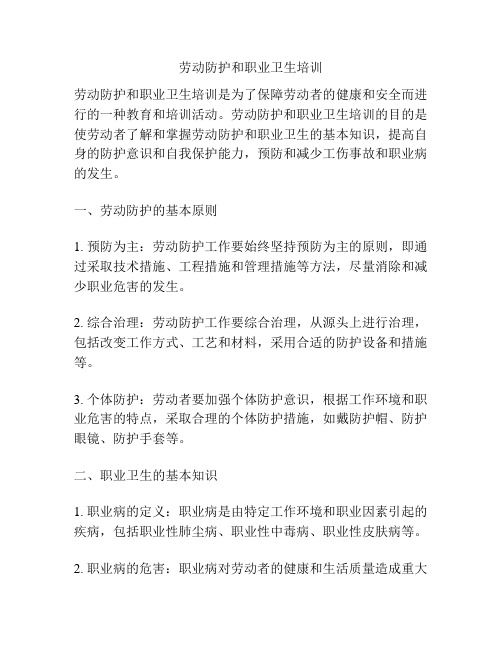 劳动防护和职业卫生培训

劳动防护和职业卫生培训是为了保障劳动者的健康和安全而进行的一种教育和培训活动。劳动防护和职业卫生培训的目的是使劳动者了解和掌握劳动防护和职业卫生的基本知识，提高自身的防护意识和自我保护能力，预防和减少工伤事故和职业病的发生。

一、劳动防护的基本原则

1. 预防为主：劳动防护工作要始终坚持预防为主的原则，即通过采取技术措施、工程措施和管理措施等方法，尽量消除和减少职业危害的发生。

2. 综合治理：劳动防护工作要综合治理，从源头上进行治理，包括改变工作方式、工艺和材料，采用合适的防护设备和措施等。

3. 个体防护：劳动者要加强个体防护意识，根据工作环境和职业危害的特点，采取合理的个体防护措施，如戴防护帽、防护眼镜、防护手套等。

二、职业卫生的基本知识

1. 职业病的定义：职业病是由特定工作环境和职业因素引起的疾病，包括职业性肺尘病、职业性中毒病、职业性皮肤病等。

2. 职业病的危害：职业病对劳动者的健康和生活质量造成重大